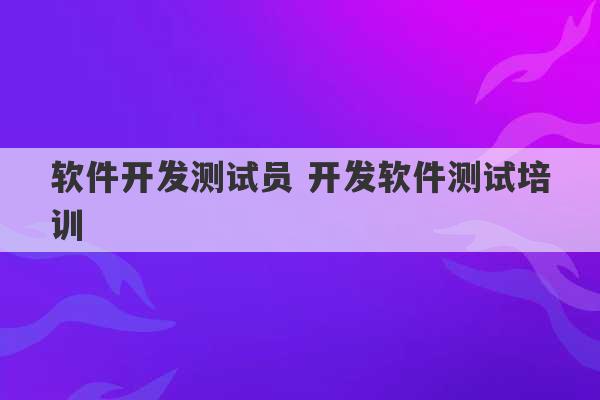 软件开发测试员 开发软件测试培训